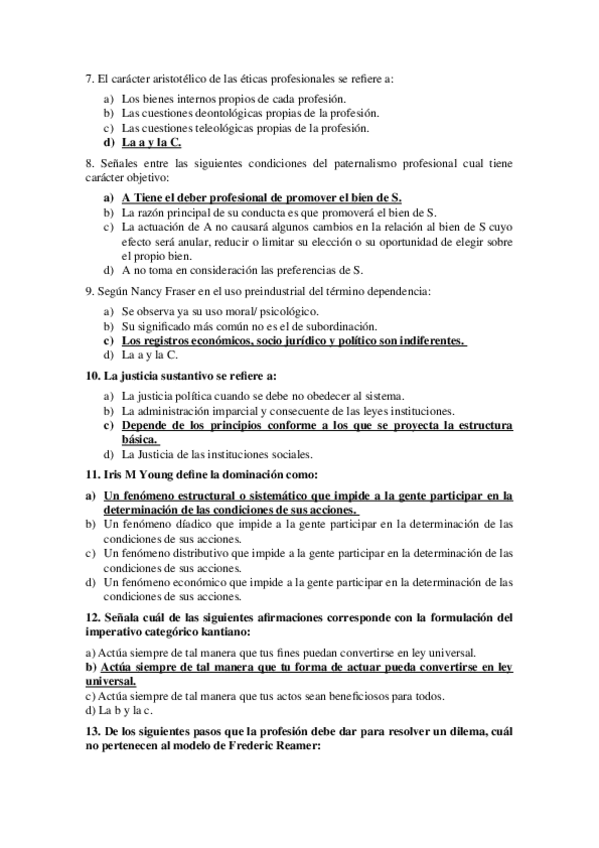 7. El carácter aristotélico de las éticas profesionales se refiere a:

a) Los bienes internos propios de cada profesión.
b) Las cuestiones deontológicas propias de la profesión.
c) Las cuestiones teleológicas propias de la profesión.
d) La a y la C.

8. Señales entre las siguientes condiciones del paternalismo profesional cual tiene carácter objetivo:

a) A Tiene el deber profesional de promover el bien de S.
b) La razón principal de su conducta es que promoverá el bien de S.
c) La actuación de A no causará algunos cambios en la relación al bien de S cuyo efecto será anular, reducir o limitar su elección o su oportunidad de elegir sobre el propio bien.
d) A no toma en consideración las preferencias de S.

9. Según Nancy Fraser en el uso preindustrial del término dependencia:

a) Se observa ya su uso moral/ psicológico.
b) Su significado más común no es el de subordinación.
c) Los registros económicos, socio jurídico y político son indiferentes.
d) La a y la C.

10. La justicia sustantivo se refiere a:

a) La justicia política cuando se debe no obedecer al sistema.
b) La administración imparcial y consecuente de las leyes instituciones.
c) Depende de los principios conforme a los que se proyecta la estructura básica.
d) La Justicia de las instituciones sociales.

11. Iris M Young define la dominación como:

a) Un fenómeno estructural o sistemático que impide a la gente participar en la determinación de las condiciones de sus acciones.
b) Un fenómeno diádico que impide a la gente participar en la determinación de las condiciones de sus acciones.
c) Un fenómeno distributivo que impide a la gente participar en la determinación de las condiciones de sus acciones.
d) Un fenómeno económico que impide a la gente participar en la determinación de las condiciones de sus acciones.

12. Señala cuál de las siguientes afirmaciones corresponde con la formulación del imperativo categórico kantiano:

a) Actúa siempre de tal manera que tus fines puedan convertirse en ley universal.
b) Actúa siempre de tal manera que tu forma de actuar pueda convertirse en ley universal.
c) Actúa siempre de tal manera que tus actos sean beneficiosos para todos.
d) La b y la c.

13. De los siguientes pasos que la profesión debe dar para resolver un dilema, cuál no pertenecen al modelo de Frederic Reamer: